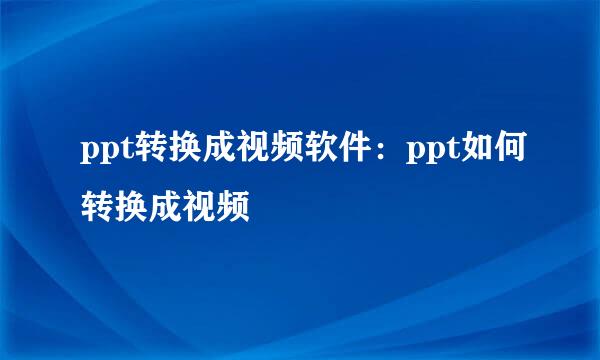 ppt转换成视频软件：ppt如何转换成视频